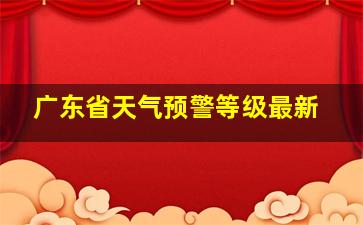 广东省天气预警等级最新